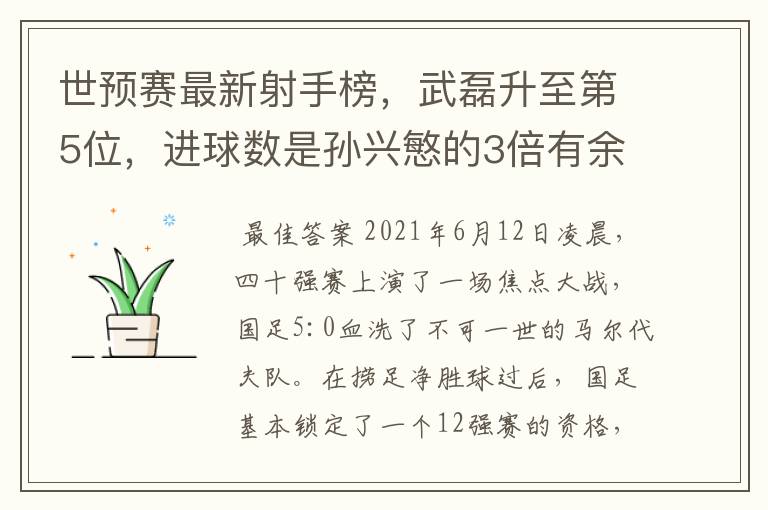 世预赛最新射手榜，武磊升至第5位，进球数是孙兴慜的3倍有余

最佳答案 2021年6月12日凌晨，四十强赛上演了一场焦点大战，国足5:0血洗了不可一世的马尔代夫队。在捞足净胜球过后，国足基本锁定了一个12强赛的资格，